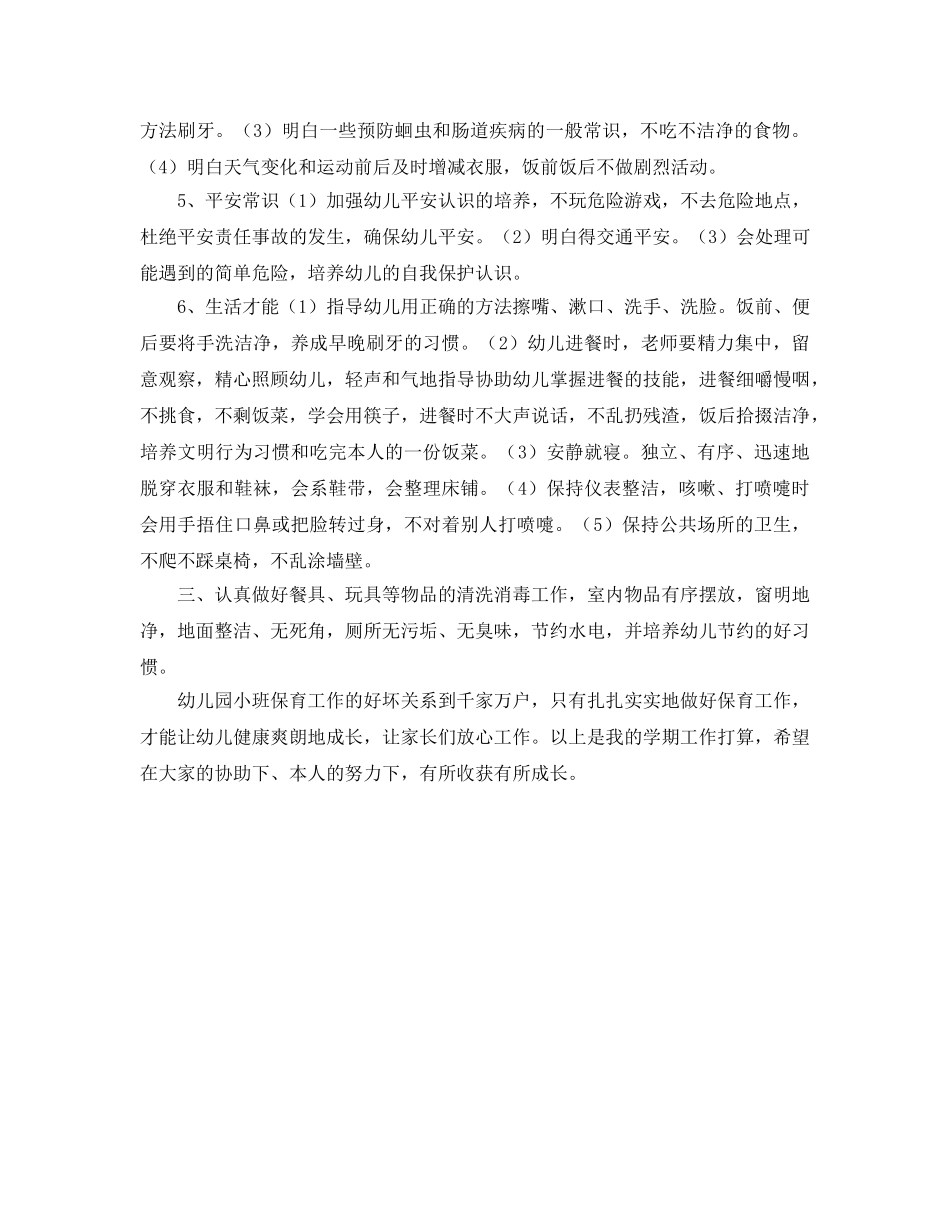 方法刷牙。（3）明白一些预防蛔虫和肠道疾病的一般常识，不吃不洁净的食物。（4）明白天气变化和运动前后及时增减衣服，饭前饭后不做剧烈活动。

5、平安常识（1）加强幼儿平安认识的培养，不玩危险游戏，不去危险地点，杜绝平安责任事故的发生，确保幼儿平安。（2）明白得交通平安。（3）会处理可能遇到的简单危险，培养幼儿的自我保护认识。

6、生活才能（1）指导幼儿用正确的方法擦嘴、漱口、洗手、洗脸。饭前、便后要将手洗洁净，养成早晚刷牙的习惯。（2）幼儿进餐时，老师要精力集中，留意观察，精心照顾幼儿，轻声和气地指导协助幼儿掌握进餐的技能，进餐细嚼慢咽，不挑食，不剩饭菜，学会用筷子，进餐时不大声说话，不乱扔残渣，饭后拾掇洁净，培养文明行为习惯和吃完本人的一份饭菜。（3）安静就寝。独立、有序、迅速地脱穿衣服和鞋袜，会系鞋带，会整理床铺。（4）保持仪表整洁，咳嗽、打喷嚏时会用手捂住口鼻或把脸转过身，不对着别人打喷嚏。（5）保持公共场所的卫生，不爬不踩桌椅，不乱涂墙壁。

三、认真做好餐具、玩具等物品的清洗消毒工作，室内物品有序摆放，窗明地净，地面整洁、无死角，厕所无污垢、无臭味，节约水电，并培养幼儿节约的好习惯。

幼儿园小班保育工作的好坏关系到千家万户，只有扎扎实实地做好保育工作，才能让幼儿健康爽朗地成长，让家长们放心工作。以上是我的学期工作打算，希望在大家的协助下、本人的努力下，有所收获有所成长。